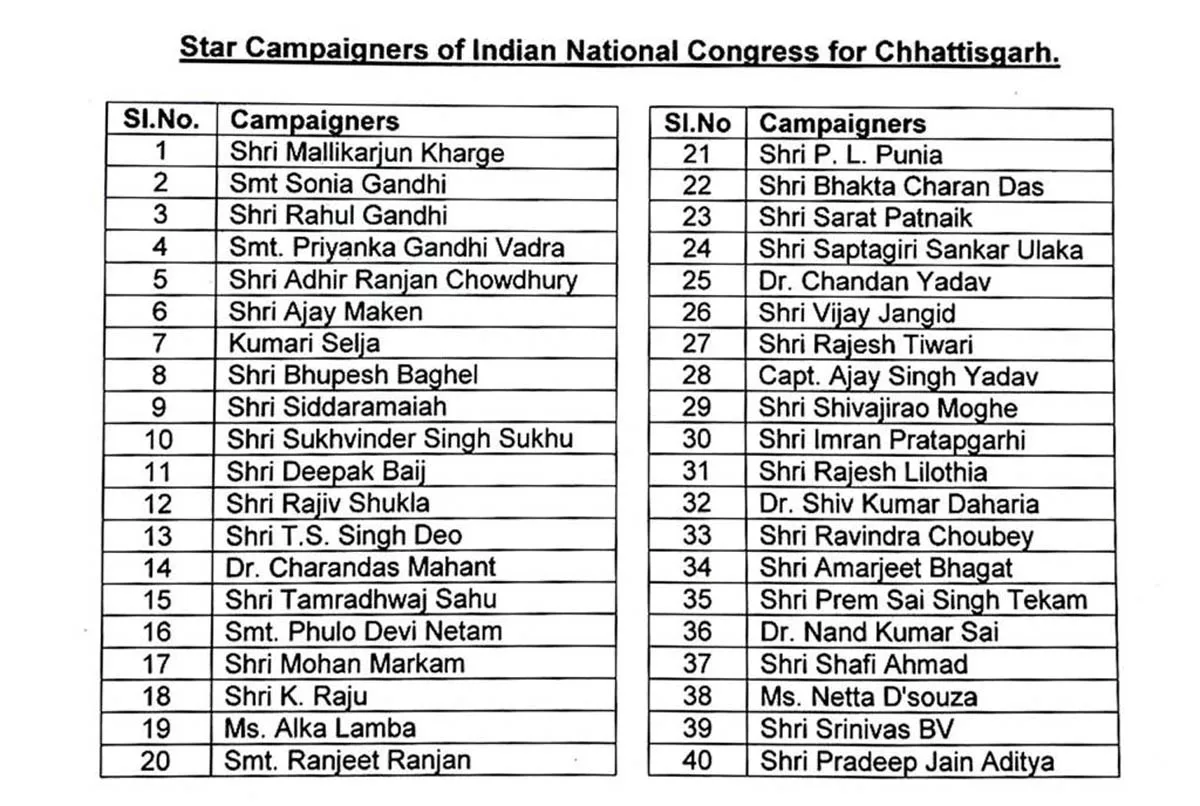 Star Campaigners of Indian National Congress for Chhattisgarh.

| Sl.No. | Campaigners |
|---|---|
| 1 | Shri Mallikarjun Kharge |
| 2 | Smt Sonia Gandhi |
| 3 | Shri Rahul Gandhi |
| 4 | Smt. Priyanka Gandhi Vadra |
| 5 | Shri Adhir Ranjan Chowdhury |
| 6 | Shri Ajay Maken |
| 7 | Kumari Selja |
| 8 | Shri Bhupesh Baghel |
| 9 | Shri Siddaramaiah |
| 10 | Shri Sukhvinder Singh Sukhu |
| 11 | Shri Deepak Baij |
| 12 | Shri Rajiv Shukla |
| 13 | Shri T.S. Singh Deo |
| 14 | Dr. Charandas Mahant |
| 15 | Shri Tamradhwaj Sahu |
| 16 | Smt. Phulo Devi Netam |
| 17 | Shri Mohan Markam |
| 18 | Shri K. Raju |
| 19 | Ms. Alka Lamba |
| 20 | Smt. Ranjeet Ranjan |

| Sl.No | Campaigners |
|---|---|
| 21 | Shri P. L. Punia |
| 22 | Shri Bhakta Charan Das |
| 23 | Shri Sarat Patnaik |
| 24 | Shri Saptagiri Sankar Ulaka |
| 25 | Dr. Chandan Yadav |
| 26 | Shri Vijay Jangid |
| 27 | Shri Rajesh Tiwari |
| 28 | Capt. Ajay Singh Yadav |
| 29 | Shri Shivajirao Moghe |
| 30 | Shri Imran Pratapgarhi |
| 31 | Shri Rajesh Lilothia |
| 32 | Dr. Shiv Kumar Daharia |
| 33 | Shri Ravindra Choubey |
| 34 | Shri Amarjeet Bhagat |
| 35 | Shri Prem Sai Singh Tekam |
| 36 | Dr. Nand Kumar Sai |
| 37 | Shri Shafi Ahmad |
| 38 | Ms. Netta D'souza |
| 39 | Shri Srinivas BV |
| 40 | Shri Pradeep Jain Aditya |